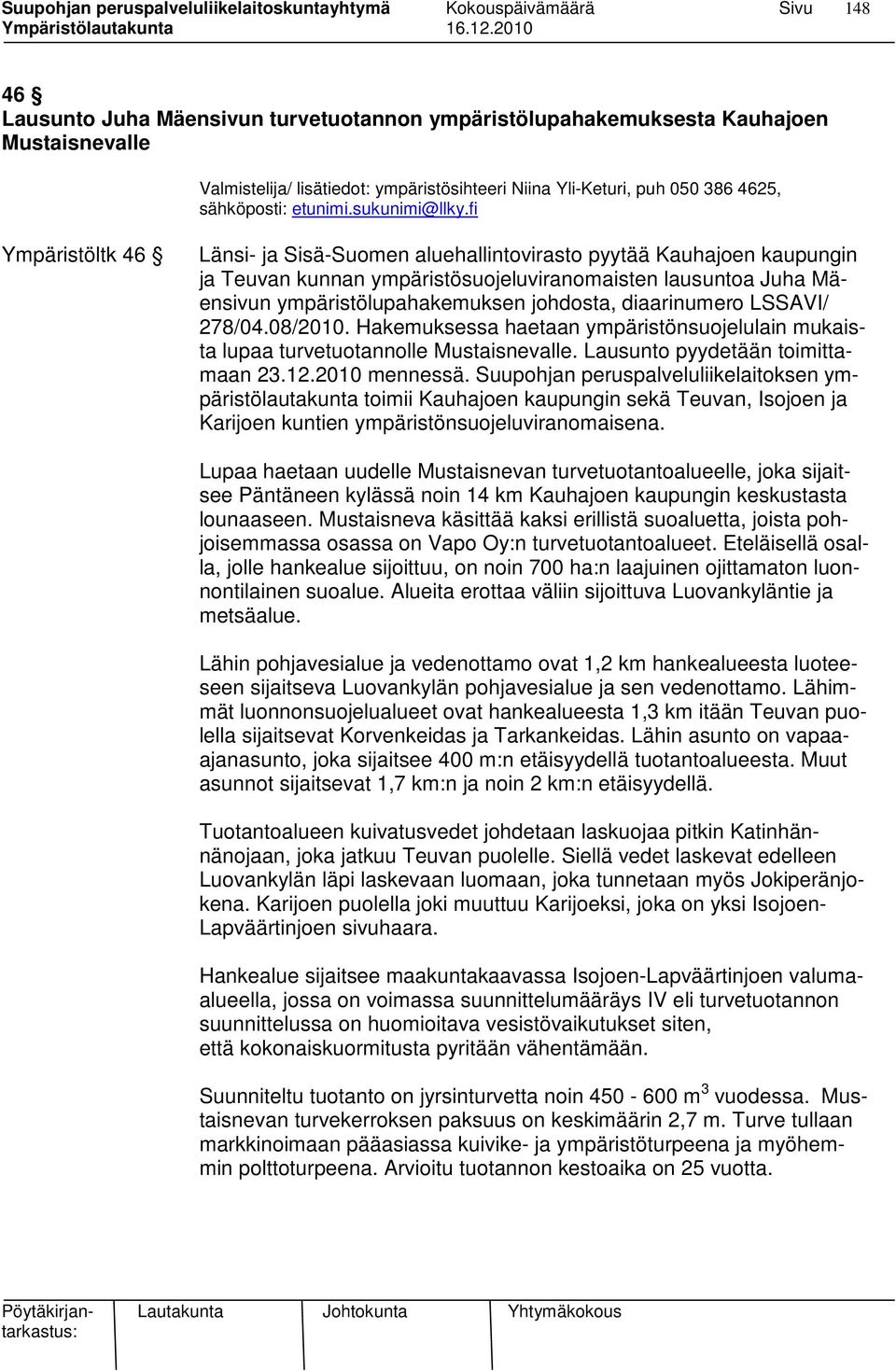 Suupohjan peruspalveluliikelaitoskuntayhtymä Kokouspäivämäärä Sivu 148
Ympäristölautakunta 16.12.2010

46 §
Lausunto Juha Mäensivun turvetuotannon ympäristölupahakemuksesta Kauhajoen Mustaisnevalle

Valmistelija/ lisätiedot: ympäristösihteeri Niina Yli-Keturi, puh 050 386 4625, sähköposti: etunimi.sukunimi@llky.fi

Ympäristöltk 46 §

Länsi- ja Sisä-Suomen aluehallintovirasto pyytää Kauhajoen kaupungin ja Teuvan kunnan ympäristösuojeluviranomaisten lausuntoa Juha Mäensivun ympäristölupahakemuksen johdosta, diaarinumero LSSAVI/ 278/04.08/2010. Hakemuksessa haetaan ympäristönsuojelulain mukaista lupaa turvetuotannolle Mustaisnevalle. Lausunto pyydetään toimittamaan 23.12.2010 mennessä. Suupohjan peruspalveluliikelaitoksen ympäristölautakunta toimii Kauhajoen kaupungin sekä Teuvan, Isojoen ja Karijoen kuntien ympäristönsuojeluviranomaisena.

Lupaa haetaan uudelle Mustaisnevan turvetuotantoalueelle, joka sijaitsee Päntäneen kylässä noin 14 km Kauhajoen kaupungin keskustasta lounaaseen. Mustaisneva käsittää kaksi erillistä suoaluetta, joista pohjoisemmassa osassa on Vapo Oy:n turvetuotantoalueet. Eteläisellä osalla, jolle hankealue sijoittuu, on noin 700 ha:n laajuinen ojittamaton luonnontilainen suoalue. Alueita erottaa väliin sijoittuva Luovankyläntie ja metsäalue.

Lähin pohjavesialue ja vedenottamo ovat 1,2 km hankealueesta luoteeseen sijaitseva Luovankylän pohjavesialue ja sen vedenottamo. Lähimmät luonnonsuojelualueet ovat hankealueesta 1,3 km itään Teuvan puolella sijaitsevat Korvenkeidas ja Tarkankeidas. Lähin asunto on vapaa-ajanasunto, joka sijaitsee 400 m:n etäisyydellä tuotantoalueesta. Muut asunnot sijaitsevat 1,7 km:n ja noin 2 km:n etäisyydellä.

Tuotantoalueen kuivatusvedet johdetaan laskuojaa pitkin Katinhännänojaan, joka jatkuu Teuvan puolelle. Siellä vedet laskevat edelleen Luovankylän läpi laskevaan luomaan, joka tunnetaan myös Jokiperänjokena. Karijoen puolella joki muuttuu Karijoeksi, joka on yksi Isojoen-Lapväärtinjoen sivuhaara.

Hankealue sijaitsee maakuntakaavassa Isojoen-Lapväärtinjoen valuma-alueella, jossa on voimassa suunnittelumääräys IV eli turvetuotannon suunnittelussa on huomioitava vesistövaikutukset siten, että kokonaiskuormitusta pyritään vähentämään.

Suunniteltu tuotanto on jyrsinturvetta noin 450 - 600 m$^3$ vuodessa. Mustaisnevan turvekerroksen paksuus on keskimäärin 2,7 m. Turve tullaan markkinoimaan pääasiassa kuivike- ja ympäristöturpeena ja myöhemmin polttoturpeena. Arvioitu tuotannon kestoaika on 25 vuotta.

Pöytäkirjantarkastus: Lautakunta Johtokunta Yhtymäkokous